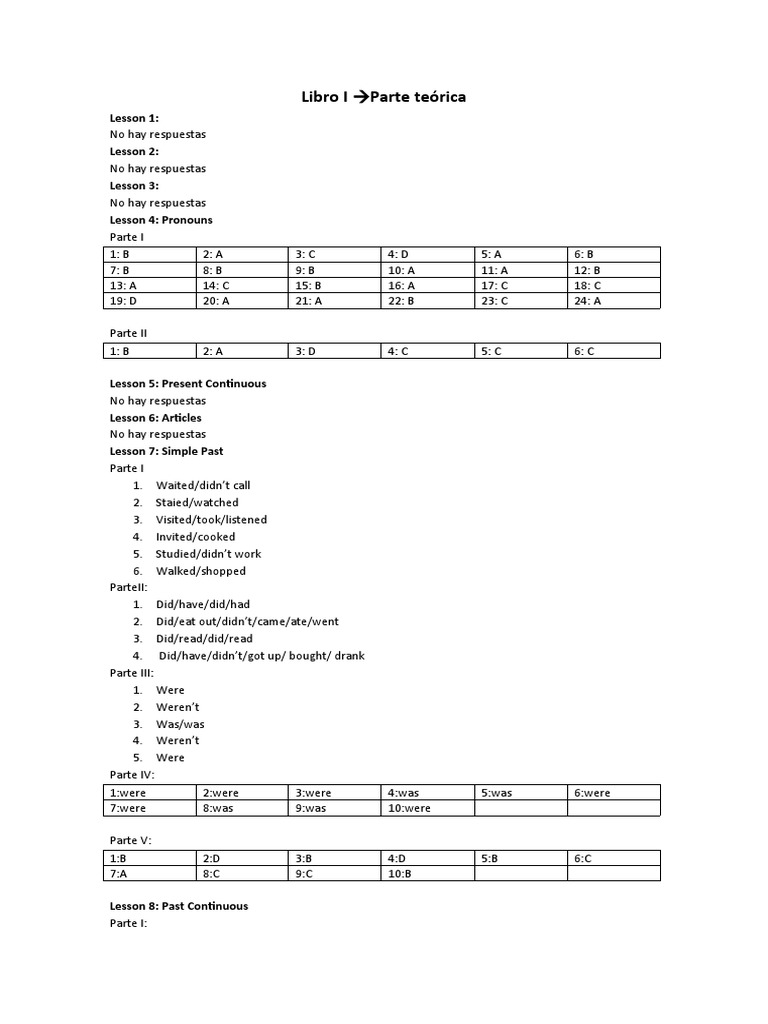 Libro I →Parte teórica

Lesson 1:
No hay respuestas
Lesson 2:
No hay respuestas
Lesson 3:
No hay respuestas
Lesson 4: Pronouns
Parte I

| 1: B | 2: A | 3: C | 4: D | 5: A | 6: B |
|---|---|---|---|---|---|
| 7: B | 8: B | 9: B | 10: A | 11: A | 12: B |
| 13: A | 14: C | 15: B | 16: A | 17: C | 18: C |
| 19: D | 20: A | 21: A | 22: B | 23: C | 24: A |

Parte II

| 1: B | 2: A | 3: D | 4: C | 5: C | 6: C |
|---|---|---|---|---|---|

Lesson 5: Present Continuous
No hay respuestas
Lesson 6: Articles
No hay respuestas
Lesson 7: Simple Past
Parte I
1. Waited/didn't call
2. Staied/watched
3. Visited/took/listened
4. Invited/cooked
5. Studied/didn't work
6. Walked/shopped

ParteII:
1. Did/have/did/had
2. Did/eat out/didn't/came/ate/went
3. Did/read/did/read
4. Did/have/didn't/got up/ bought/ drank

Parte III:
1. Were
2. Weren't
3. Was/was
4. Weren't
5. Were

Parte IV:

| 1:were | 2:were | 3:were | 4:was | 5:was | 6:were |
|---|---|---|---|---|---|
| 7:were | 8:was | 9:was | 10:were | | |

Parte V:

| 1:B | 2:D | 3:B | 4:D | 5:B | 6:C |
|---|---|---|---|---|---|
| 7:A | 8:C | 9:C | 10:B | | |

Lesson 8: Past Continuous
Parte I: